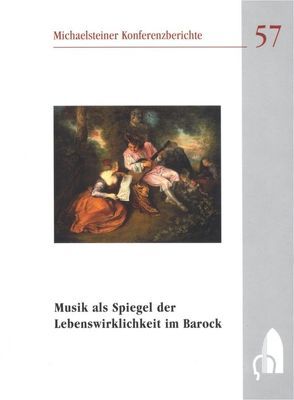 Michaelsteiner Konferenzberichte

57

Musik als Spiegel der Lebenswirklichkeit im Barock